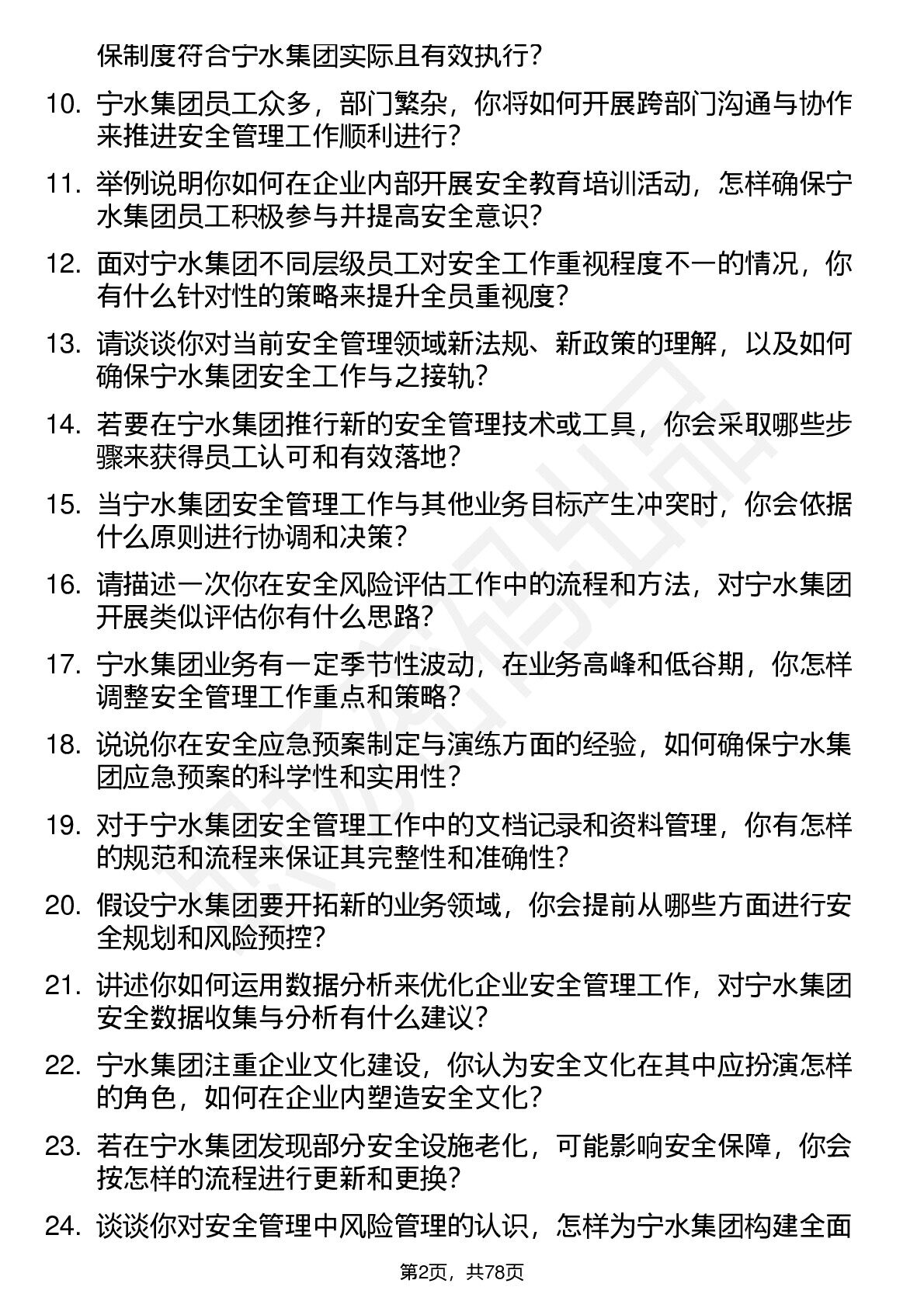 保制度符合宁水集团实际且有效执行？

10. 宁水集团员工众多，部门繁杂，你将如何开展跨部门沟通与协作来推进安全管理工作顺利进行？

11. 举例说明你如何在企业内部开展安全教育培训活动，怎样确保宁水集团员工积极参与并提高安全意识？

12. 面对宁水集团不同层级员工对安全工作重视程度不一的情况，你有什么针对性的策略来提升全员重视度？

13. 请谈谈你对当前安全管理领域新法规、新政策的理解，以及如何确保宁水集团安全工作与之接轨？

14. 若要在宁水集团推行新的安全管理技术或工具，你会采取哪些步骤来获得员工认可和有效落地？

15. 当宁水集团安全管理工作与其他业务目标产生冲突时，你会依据什么原则进行协调和决策？

16. 请描述一次你在安全风险评估工作中的流程和方法，对宁水集团开展类似评估你有什么思路？

17. 宁水集团业务有一定季节性波动，在业务高峰和低谷期，你怎样调整安全管理工作重点和策略？

18. 说说你在安全应急预案制定与演练方面的经验，如何确保宁水集团应急预案的科学性和实用性？

19. 对于宁水集团安全管理工作中的文档记录和资料管理，你有怎样的规范和流程来保证其完整性和准确性？

20. 假设宁水集团要开拓新的业务领域，你会提前从哪些方面进行安全规划和风险预控？

21. 讲述你如何运用数据分析来优化企业安全管理工作，对宁水集团安全数据收集与分析有什么建议？

22. 宁水集团注重企业文化建设，你认为安全文化在其中应扮演怎样的角色，如何在企业内塑造安全文化？

23. 若在宁水集团发现部分安全设施老化，可能影响安全保障，你会按怎样的流程进行更新和更换？

24. 谈谈你对安全管理中风险管理的认识，怎样为宁水集团构建全面

第2页，共78页